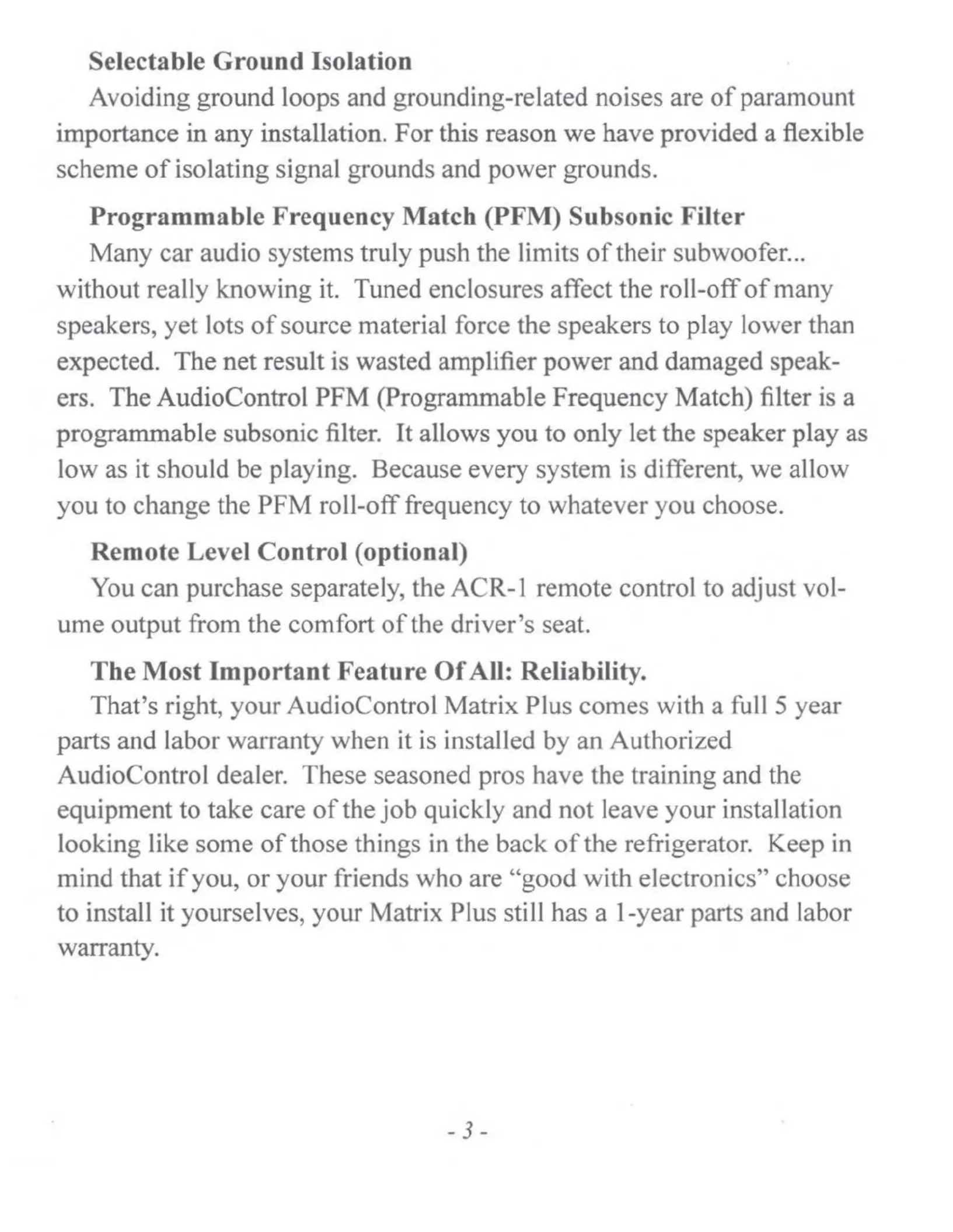 Selectable Ground Isolation

Avoiding ground loops and grounding-related noises are of paramount importance in any installation. For this reason we have provided a flexible scheme of isolating signal grounds and power grounds.

Programmable Frequency Match (PFM) Subsonic Filter

Many car audio systems truly push the limits of their subwoofer... without really knowing it. Tuned enclosures affect the roll-off of many speakers, yet lots of source material force the speakers to play lower than expected. The net result is wasted amplifier power and damaged speakers. The AudioControl PFM (Programmable Frequency Match) filter is a programmable subsonic filter. It allows you to only let the speaker play as low as it should be playing. Because every system is different, we allow you to change the PFM roll-off frequency to whatever you choose.

Remote Level Control (optional)

You can purchase separately, the ACR-1 remote control to adjust volume output from the comfort of the driver's seat.

The Most Important Feature Of All: Reliability.

That's right, your AudioControl Matrix Plus comes with a full 5 year parts and labor warranty when it is installed by an Authorized AudioControl dealer. These seasoned pros have the training and the equipment to take care of the job quickly and not leave your installation looking like some of those things in the back of the refrigerator. Keep in mind that if you, or your friends who are "good with electronics" choose to install it yourselves, your Matrix Plus still has a 1-year parts and labor warranty.

- 3 -